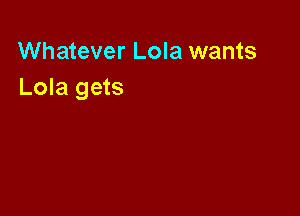 Whatever Lola wants
Lola gets